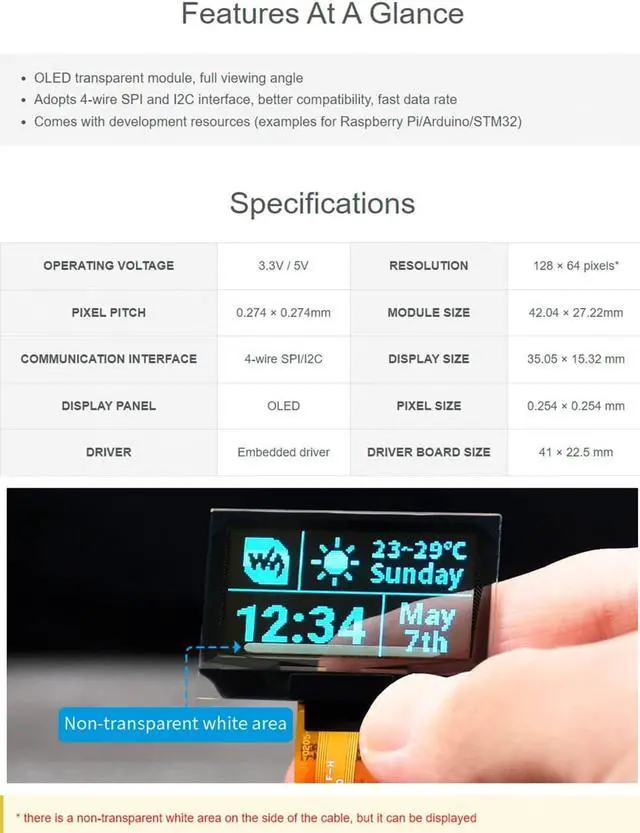 Features At A Glance

• OLED transparent module, full viewing angle
• Adopts 4-wire SPI and I2C interface, better compatibility, fast data rate
• Comes with development resources (examples for Raspberry Pi/Arduino/STM32)

Specifications

| OPERATING VOLTAGE | 3.3V / 5V | RESOLUTION | 128 × 64 pixels* |
|---|---|---|---|
| PIXEL PITCH | 0.274 × 0.274mm | MODULE SIZE | 42.04 × 27.22mm |
| COMMUNICATION INTERFACE | 4-wire SPI/I2C | DISPLAY SIZE | 35.05 × 15.32 mm |
| DISPLAY PANEL | OLED | PIXEL SIZE | 0.254 × 0.254 mm |
| DRIVER | Embedded driver | DRIVER BOARD SIZE | 41 × 22.5 mm |

23~29°C
Sunday
12:34
May
7th

Non-transparent white area

* there is a non-transparent white area on the side of the cable, but it can be displayed